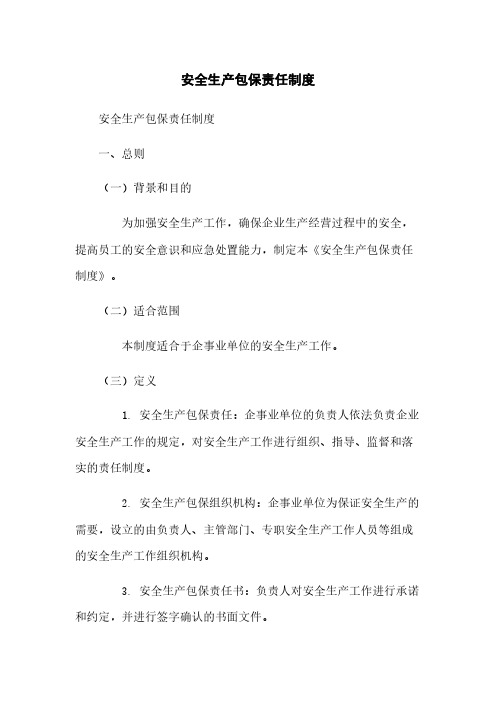 安全生产包保责任制度

安全生产包保责任制度

一、总则

（一）背景和目的

为加强安全生产工作，确保企业生产经营过程中的安全，提高员工的安全意识和应急处置能力，制定本《安全生产包保责任制度》。

（二）适合范围

本制度适合于企事业单位的安全生产工作。

（三）定义

1. 安全生产包保责任：企事业单位的负责人依法负责企业安全生产工作的规定，对安全生产工作进行组织、指导、监督和落实的责任制度。

2. 安全生产包保组织机构：企事业单位为保证安全生产的需要，设立的由负责人、主管部门、专职安全生产工作人员等组成的安全生产工作组织机构。

3. 安全生产包保责任书：负责人对安全生产工作进行承诺和约定，并进行签字确认的书面文件。